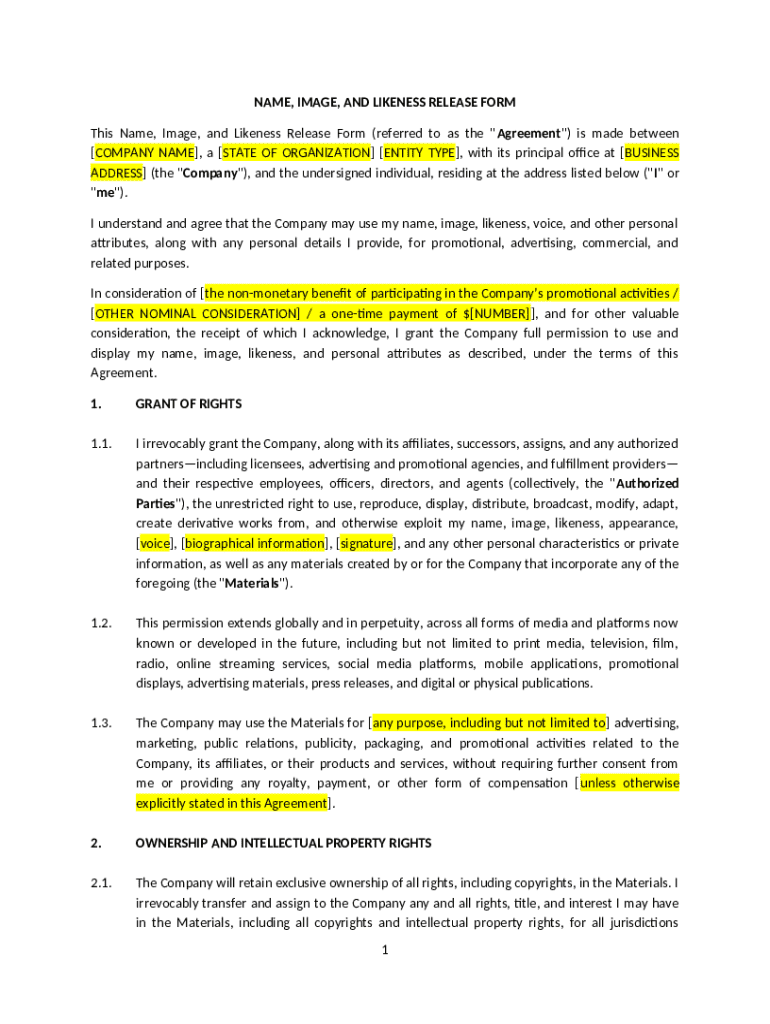 NAME, IMAGE, AND LIKENESS RELEASE FORM

This Name, Image, and Likeness Release Form (referred to as the "Agreement") is made between [COMPANY NAME], a [STATE OF ORGANIZATION] [ENTITY TYPE], with its principal office at [BUSINESS ADDRESS] (the "Company"), and the undersigned individual, residing at the address listed below ("I" or "me").

I understand and agree that the Company may use my name, image, likeness, voice, and other personal attributes, along with any personal details I provide, for promotional, advertising, commercial, and related purposes.

In consideration of [the non-monetary benefit of participating in the Company's promotional activities / [OTHER NOMINAL CONSIDERATION] / a one-time payment of $[NUMBER]], and for other valuable consideration, the receipt of which I acknowledge, I grant the Company full permission to use and display my name, image, likeness, and personal attributes as described, under the terms of this Agreement.

1. GRANT OF RIGHTS

1.1. I irrevocably grant the Company, along with its affiliates, successors, assigns, and any authorized partners—including licensees, advertising and promotional agencies, and fulfillment providers—and their respective employees, officers, directors, and agents (collectively, the "Authorized Parties"), the unrestricted right to use, reproduce, display, distribute, broadcast, modify, adapt, create derivative works from, and otherwise exploit my name, image, likeness, appearance, [voice], [biographical information], [signature], and any other personal characteristics or private information, as well as any materials created by or for the Company that incorporate any of the foregoing (the "Materials").

1.2. This permission extends globally and in perpetuity, across all forms of media and platforms now known or developed in the future, including but not limited to print media, television, film, radio, online streaming services, social media platforms, mobile applications, promotional displays, advertising materials, press releases, and digital or physical publications.

1.3. The Company may use the Materials for [any purpose, including but not limited to] advertising, marketing, public relations, publicity, packaging, and promotional activities related to the Company, its affiliates, or their products and services, without requiring further consent from me or providing any royalty, payment, or other form of compensation [unless otherwise explicitly stated in this Agreement].

2. OWNERSHIP AND INTELLECTUAL PROPERTY RIGHTS

2.1. The Company will retain exclusive ownership of all rights, including copyrights, in the Materials. I irrevocably transfer and assign to the Company any and all rights, title, and interest I may have in the Materials, including all copyrights and intellectual property rights, for all jurisdictions

1